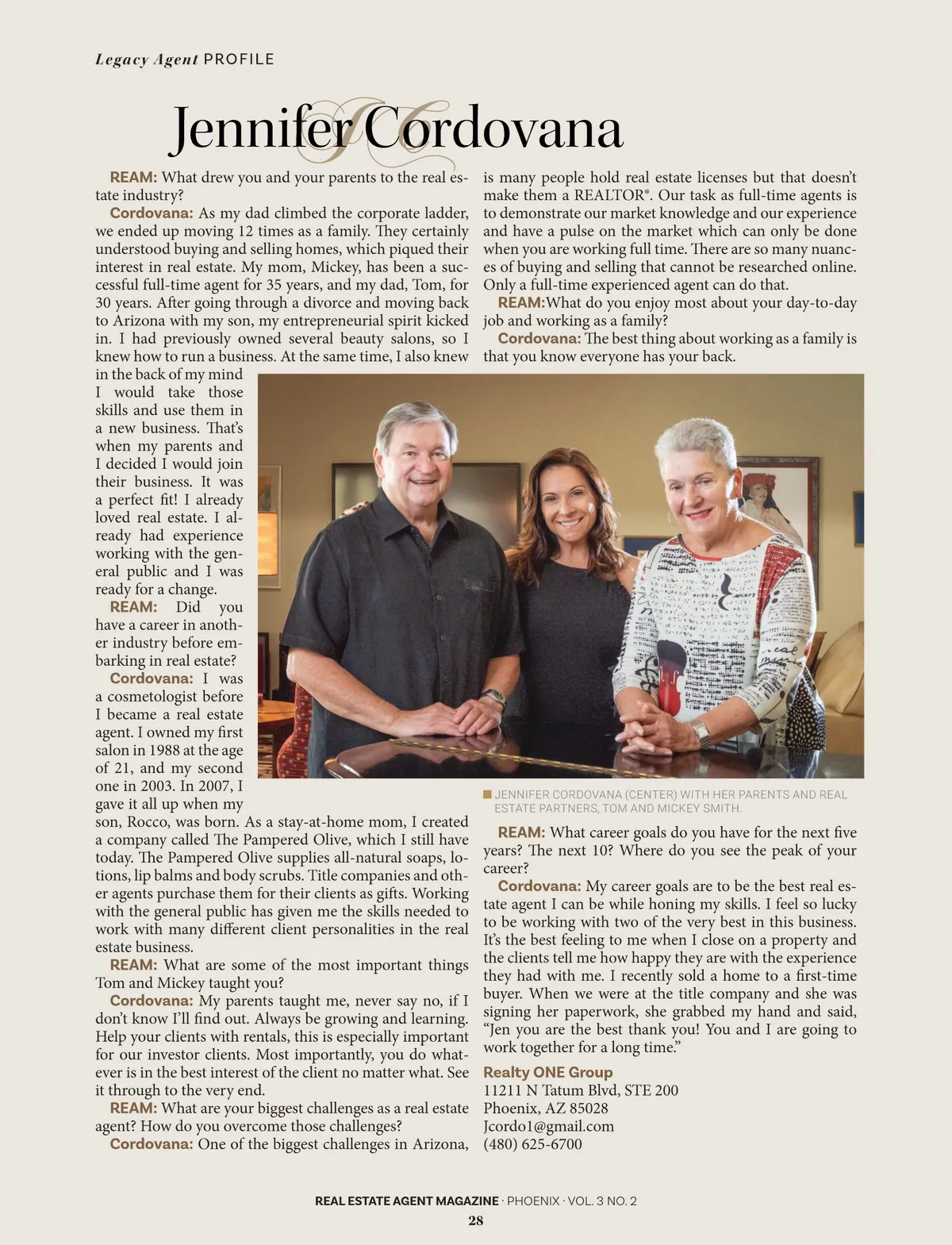 Legacy Agent PROFILE

Jennifer Cordovana

REAM: What drew you and your parents to the real estate industry?

Cordovana: As my dad climbed the corporate ladder, we ended up moving 12 times as a family. They certainly understood buying and selling homes, which piqued their interest in real estate. My mom, Mickey, has been a successful full-time agent for 35 years, and my dad, Tom, for 30 years. After going through a divorce and moving back to Arizona with my son, my entrepreneurial spirit kicked in. I had previously owned several beauty salons, so I knew how to run a business. At the same time, I also knew in the back of my mind I would take those skills and use them in a new business. That's when my parents and I decided I would join their business. It was a perfect fit! I already loved real estate. I already had experience working with the general public and I was ready for a change.

REAM: Did you have a career in another industry before embarking in real estate?

Cordovana: I was a cosmetologist before I became a real estate agent. I owned my first salon in 1988 at the age of 21, and my second one in 2003. In 2007, I gave it all up when my son, Rocco, was born. As a stay-at-home mom, I created a company called The Pampered Olive, which I still have today. The Pampered Olive supplies all-natural soaps, lotions, lip balms and body scrubs. Title companies and other agents purchase them for their clients as gifts. Working with the general public has given me the skills needed to work with many different client personalities in the real estate business.

REAM: What are some of the most important things Tom and Mickey taught you?

Cordovana: My parents taught me, never say no, if I don't know I'll find out. Always be growing and learning. Help your clients with rentals, this is especially important for our investor clients. Most importantly, you do whatever is in the best interest of the client no matter what. See it through to the very end.

REAM: What are your biggest challenges as a real estate agent? How do you overcome those challenges?

Cordovana: One of the biggest challenges in Arizona, is many people hold real estate licenses but that doesn't make them a REALTOR®. Our task as full-time agents is to demonstrate our market knowledge and our experience and have a pulse on the market which can only be done when you are working full time. There are so many nuances of buying and selling that cannot be researched online. Only a full-time experienced agent can do that.

REAM:What do you enjoy most about your day-to-day job and working as a family?

Cordovana: The best thing about working as a family is that you know everyone has your back.

JENNIFER CORDOVANA (CENTER) WITH HER PARENTS AND REAL ESTATE PARTNERS, TOM AND MICKEY SMITH.

REAM: What career goals do you have for the next five years? The next 10? Where do you see the peak of your career?

Cordovana: My career goals are to be the best real estate agent I can be while honing my skills. I feel so lucky to be working with two of the very best in this business. It's the best feeling to me when I close on a property and the clients tell me how happy they are with the experience they had with me. I recently sold a home to a first-time buyer. When we were at the title company and she was signing her paperwork, she grabbed my hand and said, "Jen you are the best thank you! You and I are going to work together for a long time."

Realty ONE Group
11211 N Tatum Blvd, STE 200
Phoenix, AZ 85028
Jcordo1@gmail.com
(480) 625-6700

REAL ESTATE AGENT MAGAZINE · PHOENIX · VOL. 3 NO. 2
28